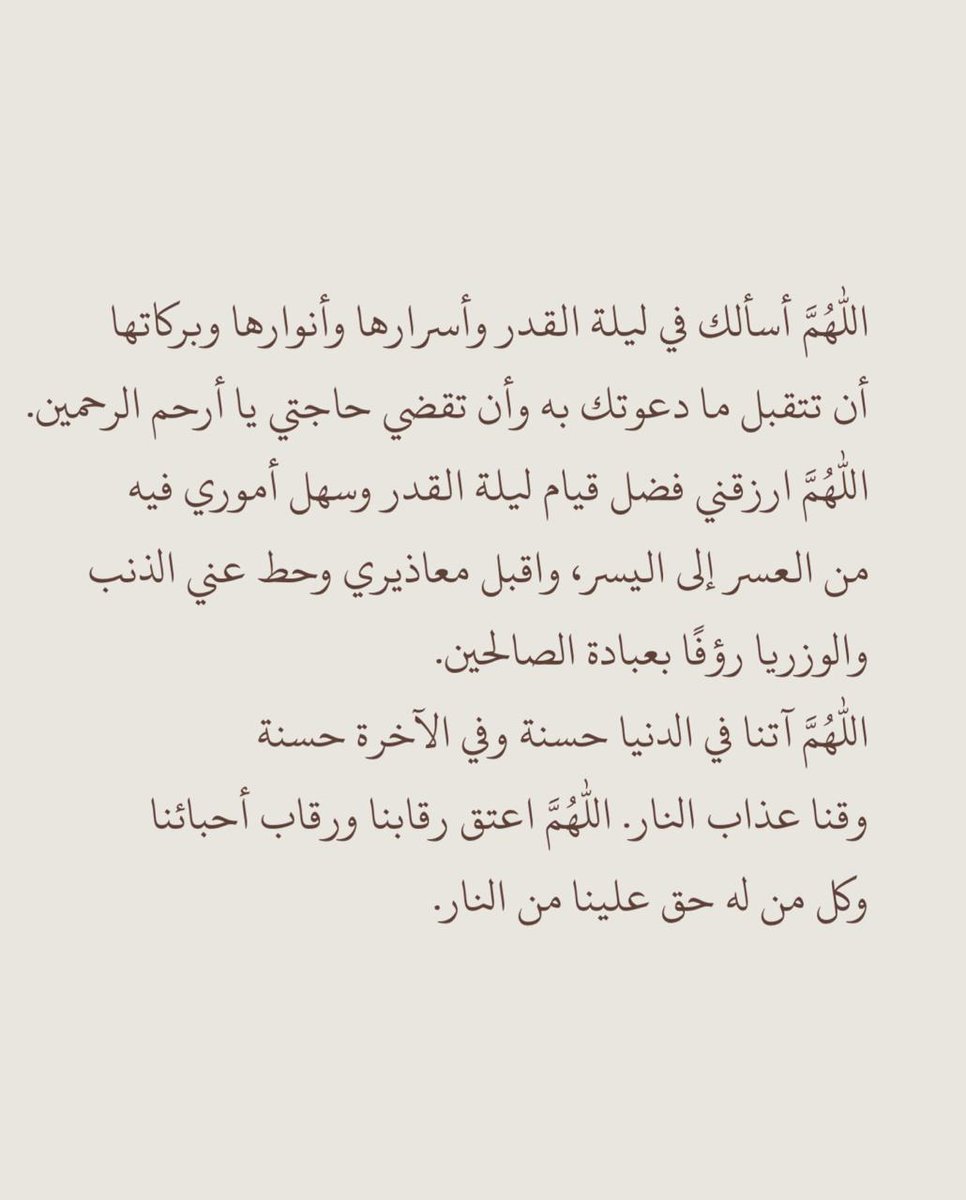 اللّٰهُمَّ أسألك في ليلة القدر وأسرارها وأنوارها وبركاتها أن تتقبل ما دعوتك به وأن تقضي حاجتي يا أرحم الرحمين.

اللّٰهُمَّ ارزقني فضل قيام ليلة القدر وسهل أموري فيه من العسر إلى اليسر، واقبل معاذيري وحط عني الذنب والوزريا رؤفًا بعبادة الصالحين.

اللّٰهُمَّ آتنا في الدنيا حسنة وفي الآخرة حسنة وقنا عذاب النار. اللّٰهُمَّ اعتق رقابنا ورقاب أحبائنا وكل من له حق علينا من النار.